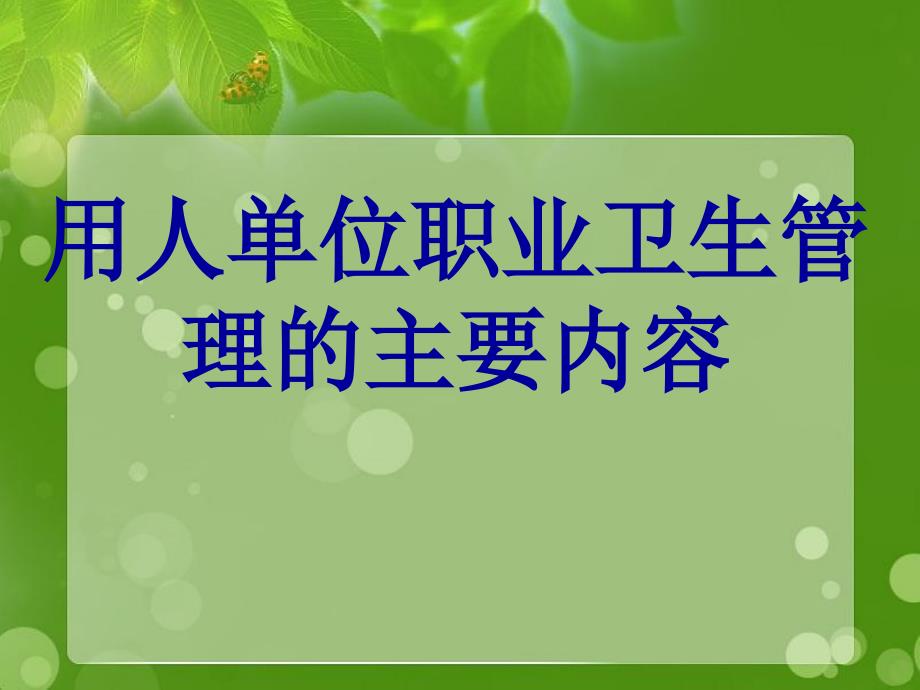 用人单位职业卫生管理的主要内容